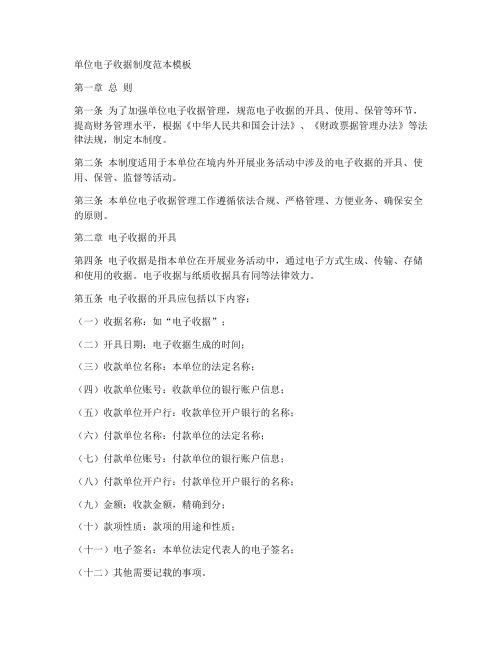 单位电子收据制度范本模板

第一章 总 则

第一条 为了加强单位电子收据管理，规范电子收据的开具、使用、保管等环节，提高财务管理水平，根据《中华人民共和国会计法》、《财政票据管理办法》等法律法规，制定本制度。

第二条 本制度适用于本单位在境内外开展业务活动中涉及的电子收据的开具、使用、保管、监督等活动。

第三条 本单位电子收据管理工作遵循依法合规、严格管理、方便业务、确保安全的原则。

第二章 电子收据的开具

第四条 电子收据是指本单位在开展业务活动中，通过电子方式生成、传输、存储和使用的收据。电子收据与纸质收据具有同等法律效力。

第五条 电子收据的开具应包括以下内容：

（一）收据名称：如“电子收据”；

（二）开具日期：电子收据生成的时间；

（三）收款单位名称：本单位的法定名称；

（四）收款单位账号：收款单位的银行账户信息；

（五）收款单位开户行：收款单位开户银行的名称；

（六）付款单位名称：付款单位的法定名称；

（七）付款单位账号：付款单位的银行账户信息；

（八）付款单位开户行：付款单位开户银行的名称；

（九）金额：收款金额，精确到分；

（十）款项性质：款项的用途和性质；

（十一）电子签名：本单位法定代表人的电子签名；

（十二）其他需要记载的事项。